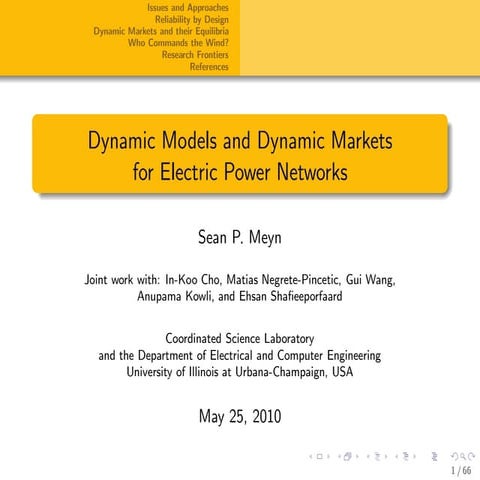 Issues and Approaches
Reliability by Design
Dynamic Markets and their Equilibria
Who Commands the Wind?
Research Frontiers
References

Dynamic Models and Dynamic Markets for Electric Power Networks

Sean P. Meyn

Joint work with: In-Koo Cho, Matias Negrete-Pincetic, Gui Wang, Anupama Kowli, and Ehsan Shafieeporfaard

Coordinated Science Laboratory
and the Department of Electrical and Computer Engineering
University of Illinois at Urbana-Champaign, USA

May 25, 2010

1 / 66